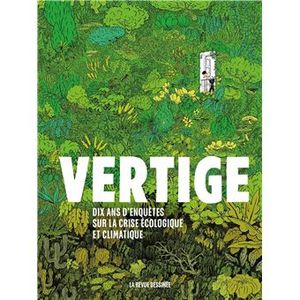 VERTIGE

DIX ANS D'ENQUÊTES SUR LA CRISE ÉCOLOGIQUE ET CLIMATIQUE

LA REVUE DESSINÉE